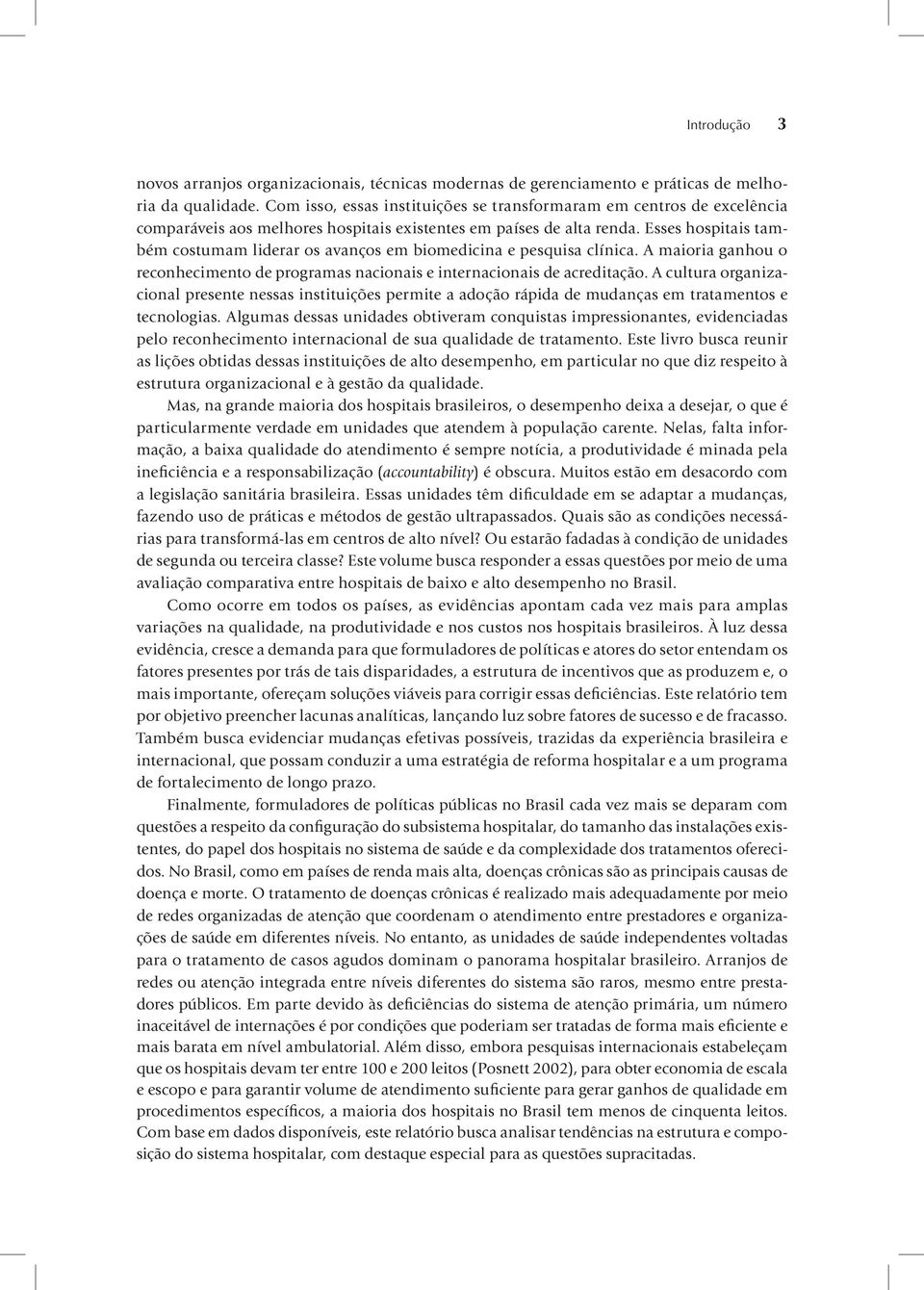 Introdução 3

novos arranjos organizacionais, técnicas modernas de gerenciamento e práticas de melhoria da qualidade. Com isso, essas instituições se transformaram em centros de excelência comparáveis aos melhores hospitais existentes em países de alta renda. Esses hospitais também costumam liderar os avanços em biomedicina e pesquisa clínica. A maioria ganhou o reconhecimento de programas nacionais e internacionais de acreditação. A cultura organizacional presente nessas instituições permite a adoção rápida de mudanças em tratamentos e tecnologias. Algumas dessas unidades obtiveram conquistas impressionantes, evidenciadas pelo reconhecimento internacional de sua qualidade de tratamento. Este livro busca reunir as lições obtidas dessas instituições de alto desempenho, em particular no que diz respeito à estrutura organizacional e à gestão da qualidade.

Mas, na grande maioria dos hospitais brasileiros, o desempenho deixa a desejar, o que é particularmente verdade em unidades que atendem à população carente. Nelas, falta informação, a baixa qualidade do atendimento é sempre notícia, a produtividade é minada pela ineficiência e a responsabilização (accountability) é obscura. Muitos estão em desacordo com a legislação sanitária brasileira. Essas unidades têm dificuldade em se adaptar a mudanças, fazendo uso de práticas e métodos de gestão ultrapassados. Quais são as condições necessárias para transformá-las em centros de alto nível? Ou estarão fadadas à condição de unidades de segunda ou terceira classe? Este volume busca responder a essas questões por meio de uma avaliação comparativa entre hospitais de baixo e alto desempenho no Brasil.

Como ocorre em todos os países, as evidências apontam cada vez mais para amplas variações na qualidade, na produtividade e nos custos nos hospitais brasileiros. À luz dessa evidência, cresce a demanda para que formuladores de políticas e atores do setor entendam os fatores presentes por trás de tais disparidades, a estrutura de incentivos que as produzem e, o mais importante, ofereçam soluções viáveis para corrigir essas deficiências. Este relatório tem por objetivo preencher lacunas analíticas, lançando luz sobre fatores de sucesso e de fracasso. Também busca evidenciar mudanças efetivas possíveis, trazidas da experiência brasileira e internacional, que possam conduzir a uma estratégia de reforma hospitalar e a um programa de fortalecimento de longo prazo.

Finalmente, formuladores de políticas públicas no Brasil cada vez mais se deparam com questões a respeito da configuração do subsistema hospitalar, do tamanho das instalações existentes, do papel dos hospitais no sistema de saúde e da complexidade dos tratamentos oferecidos. No Brasil, como em países de renda mais alta, doenças crônicas são as principais causas de doença e morte. O tratamento de doenças crônicas é realizado mais adequadamente por meio de redes organizadas de atenção que coordenam o atendimento entre prestadores e organizações de saúde em diferentes níveis. No entanto, as unidades de saúde independentes voltadas para o tratamento de casos agudos dominam o panorama hospitalar brasileiro. Arranjos de redes ou atenção integrada entre níveis diferentes do sistema são raros, mesmo entre prestadores públicos. Em parte devido às deficiências do sistema de atenção primária, um número inaceitável de internações é por condições que poderiam ser tratadas de forma mais eficiente e mais barata em nível ambulatorial. Além disso, embora pesquisas internacionais estabeleçam que os hospitais devam ter entre 100 e 200 leitos (Posnett 2002), para obter economia de escala e escopo e para garantir volume de atendimento suficiente para gerar ganhos de qualidade em procedimentos específicos, a maioria dos hospitais no Brasil tem menos de cinquenta leitos. Com base em dados disponíveis, este relatório busca analisar tendências na estrutura e composição do sistema hospitalar, com destaque especial para as questões supracitadas.